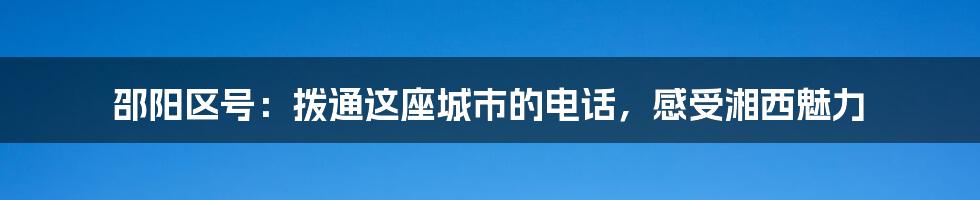 邵阳区号：拨通这座城市的电话，感受湘西魅力